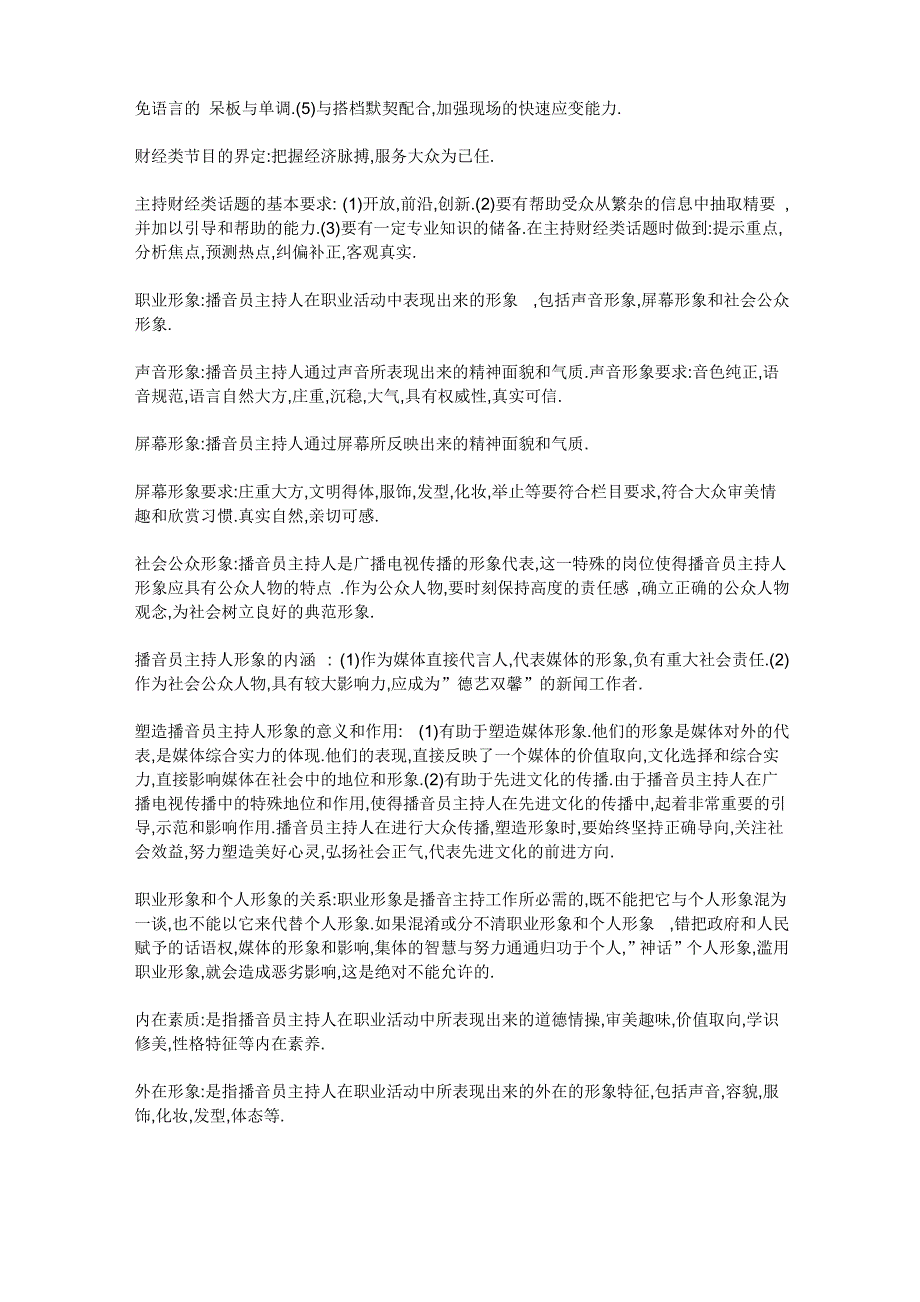 免语言的 呆板与单调.(5)与搭档默契配合,加强现场的快速应变能力.

财经类节目的界定:把握经济脉搏,服务大众为已任.

主持财经类话题的基本要求: (1)开放,前沿,创新.(2)要有帮助受众从繁杂的信息中抽取精要 ,并加以引导和帮助的能力.(3)要有一定专业知识的储备.在主持财经类话题时做到:提示重点,分析焦点,预测热点,纠偏补正,客观真实.

职业形象:播音员主持人在职业活动中表现出来的形象 ,包括声音形象,屏幕形象和社会公众形象.

声音形象:播音员主持人通过声音所表现出来的精神面貌和气质.声音形象要求:音色纯正,语音规范,语言自然大方,庄重,沉稳,大气,具有权威性,真实可信.

屏幕形象:播音员主持人通过屏幕所反映出来的精神面貌和气质.

屏幕形象要求:庄重大方,文明得体,服饰,发型,化妆,举止等要符合栏目要求,符合大众审美情趣和欣赏习惯.真实自然,亲切可感.

社会公众形象:播音员主持人是广播电视传播的形象代表,这一特殊的岗位使得播音员主持人形象应具有公众人物的特点 .作为公众人物,要时刻保持高度的责任感 ,确立正确的公众人物观念,为社会树立良好的典范形象.

播音员主持人形象的内涵 : (1)作为媒体直接代言人,代表媒体的形象,负有重大社会责任.(2)作为社会公众人物,具有较大影响力,应成为”德艺双馨”的新闻工作者.

塑造播音员主持人形象的意义和作用: (1)有助于塑造媒体形象.他们的形象是媒体对外的代表,是媒体综合实力的体现.他们的表现,直接反映了一个媒体的价值取向,文化选择和综合实力,直接影响媒体在社会中的地位和形象.(2)有助于先进文化的传播.由于播音员主持人在广播电视传播中的特殊地位和作用,使得播音员主持人在先进文化的传播中,起着非常重要的引导,示范和影响作用.播音员主持人在进行大众传播,塑造形象时,要始终坚持正确导向,关注社会效益,努力塑造美好心灵,弘扬社会正气,代表先进文化的前进方向.

职业形象和个人形象的关系:职业形象是播音主持工作所必需的,既不能把它与个人形象混为一谈,也不能以它来代替个人形象.如果混淆或分不清职业形象和个人形象 ,错把政府和人民赋予的话语权,媒体的形象和影响,集体的智慧与努力通通归功于个人,”神话”个人形象,滥用职业形象,就会造成恶劣影响,这是绝对不能允许的.

内在素质:是指播音员主持人在职业活动中所表现出来的道德情操,审美趣味,价值取向,学识修美,性格特征等内在素养.

外在形象:是指播音员主持人在职业活动中所表现出来的外在的形象特征,包括声音,容貌,服饰,化妆,发型,体态等.